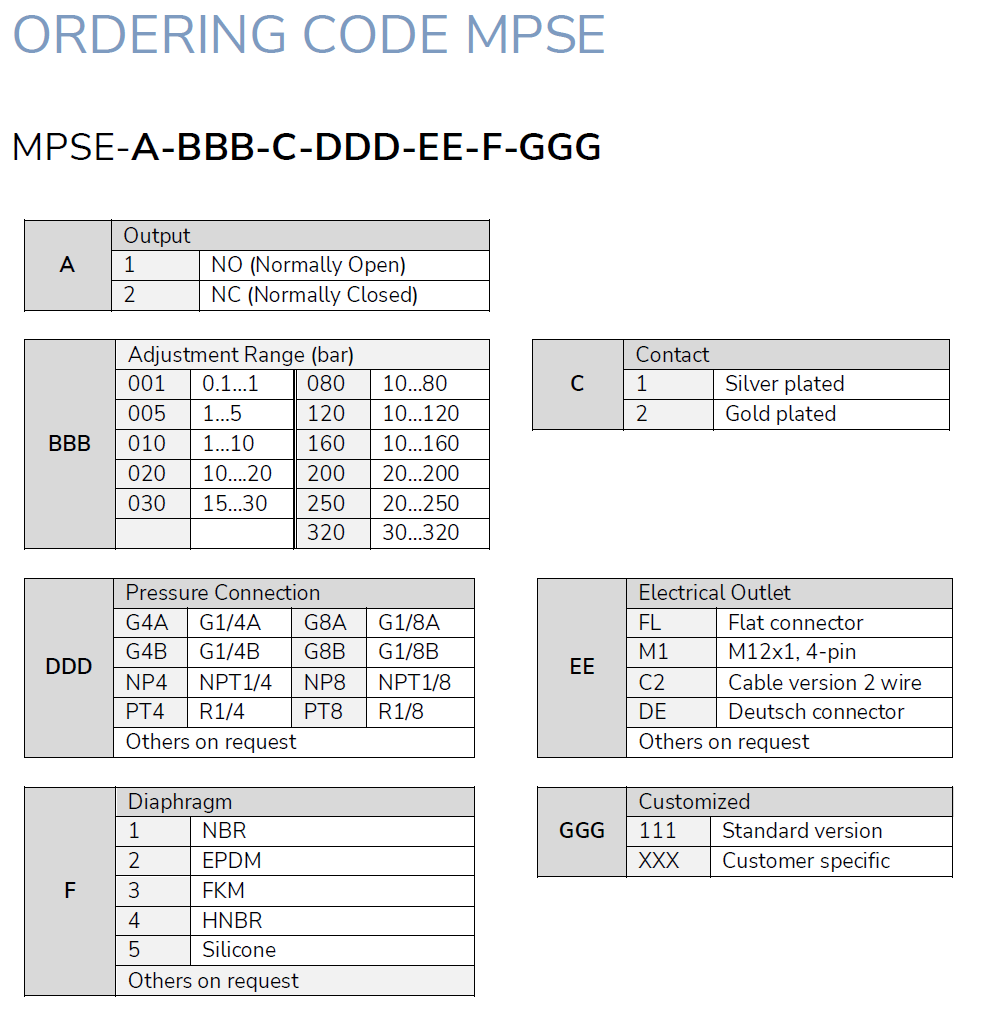 ORDERING CODE MPSE

MPSE-A-BBB-C-DDD-EE-F-GGG

| A | Output | |
|---|---|---|
| | 1 | NO (Normally Open) |
| | 2 | NC (Normally Closed) |

| BBB | Adjustment Range (bar) | | | |
|---|---|---|---|---|
| | 001 | 0.1...1 | 080 | 10...80 |
| | 005 | 1...5 | 120 | 10...120 |
| | 010 | 1...10 | 160 | 10...160 |
| | 020 | 10....20 | 200 | 20...200 |
| | 030 | 15...30 | 250 | 20...250 |
| | | | 320 | 30...320 |

| C | Contact | |
|---|---|---|
| | 1 | Silver plated |
| | 2 | Gold plated |

| DDD | Pressure Connection | | | |
|---|---|---|---|---|
| | G4A | G1/4A | G8A | G1/8A |
| | G4B | G1/4B | G8B | G1/8B |
| | NP4 | NPT1/4 | NP8 | NPT1/8 |
| | PT4 | R1/4 | PT8 | R1/8 |
| | Others on request | | | |

| EE | Electrical Outlet | |
|---|---|---|
| | FL | Flat connector |
| | M1 | M12x1, 4-pin |
| | C2 | Cable version 2 wire |
| | DE | Deutsch connector |
| | Others on request | |

| F | Diaphragm | |
|---|---|---|
| | 1 | NBR |
| | 2 | EPDM |
| | 3 | FKM |
| | 4 | HNBR |
| | 5 | Silicone |
| | Others on request | |

| GGG | Customized | |
|---|---|---|
| | 111 | Standard version |
| | XXX | Customer specific |